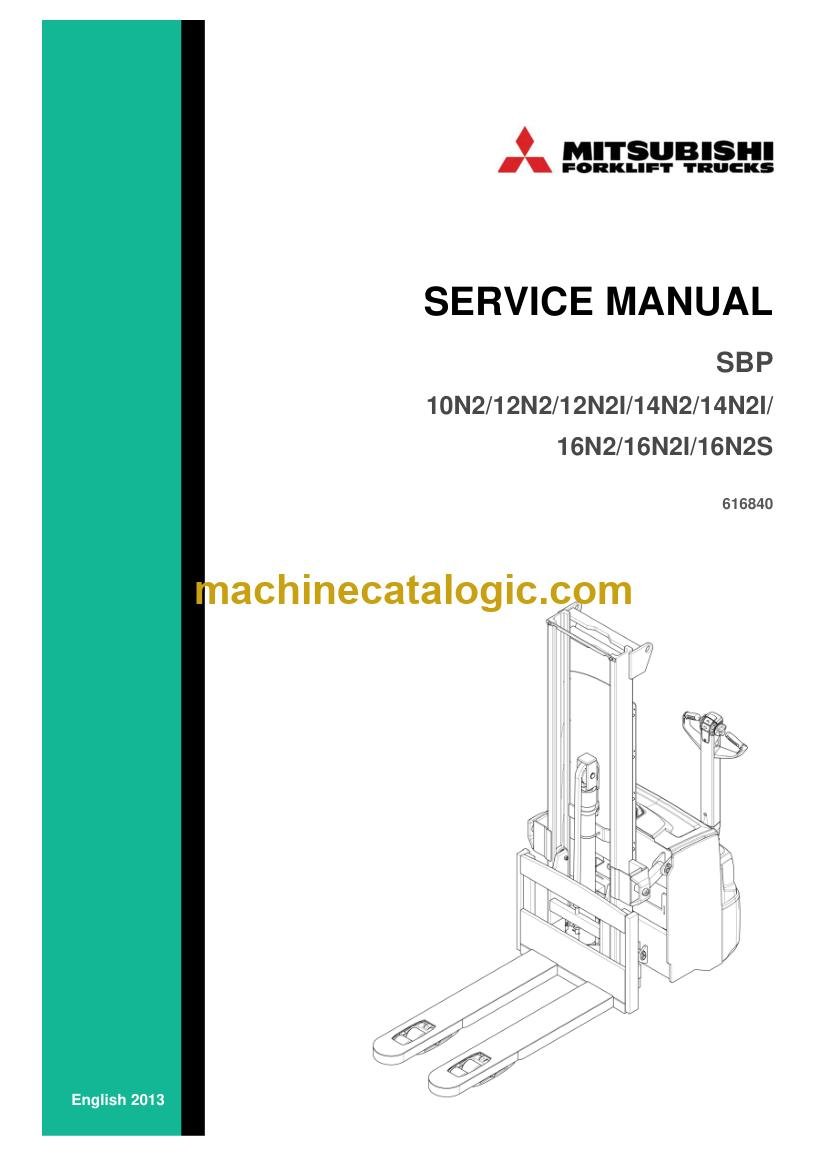 MITSUBISHI
FORKLIFT TRUCKS

SERVICE MANUAL

SBP

10N2/12N2/12N2I/14N2/14N2I/
16N2/16N2I/16N2S

616840

English 2013

machinecatalogic.com